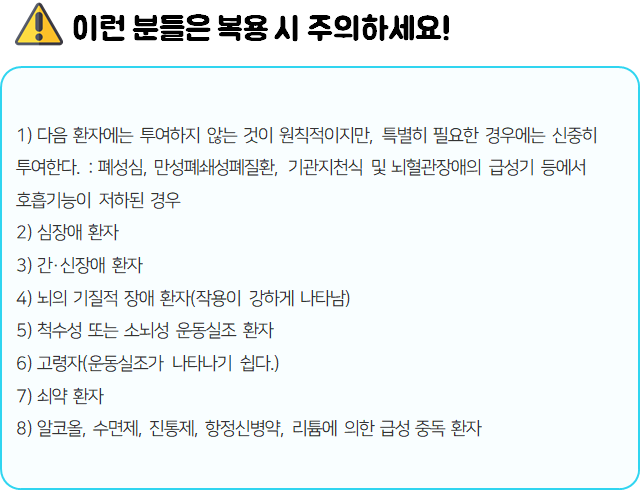 이런 분들은 복용 시 주의하세요!

1) 다음 환자에는 투여하지 않는 것이 원칙적이지만, 특별히 필요한 경우에는 신중히 투여한다. : 폐성심, 만성폐쇄성폐질환, 기관지천식 및 뇌혈관장애의 급성기 등에서 호흡기능이 저하된 경우
2) 심장애 환자
3) 간·신장애 환자
4) 뇌의 기질적 장애 환자(작용이 강하게 나타남)
5) 척수성 또는 소뇌성 운동실조 환자
6) 고령자(운동실조가 나타나기 쉽다.)
7) 쇠약 환자
8) 알코올, 수면제, 진통제, 항정신병약, 리튬에 의한 급성 중독 환자